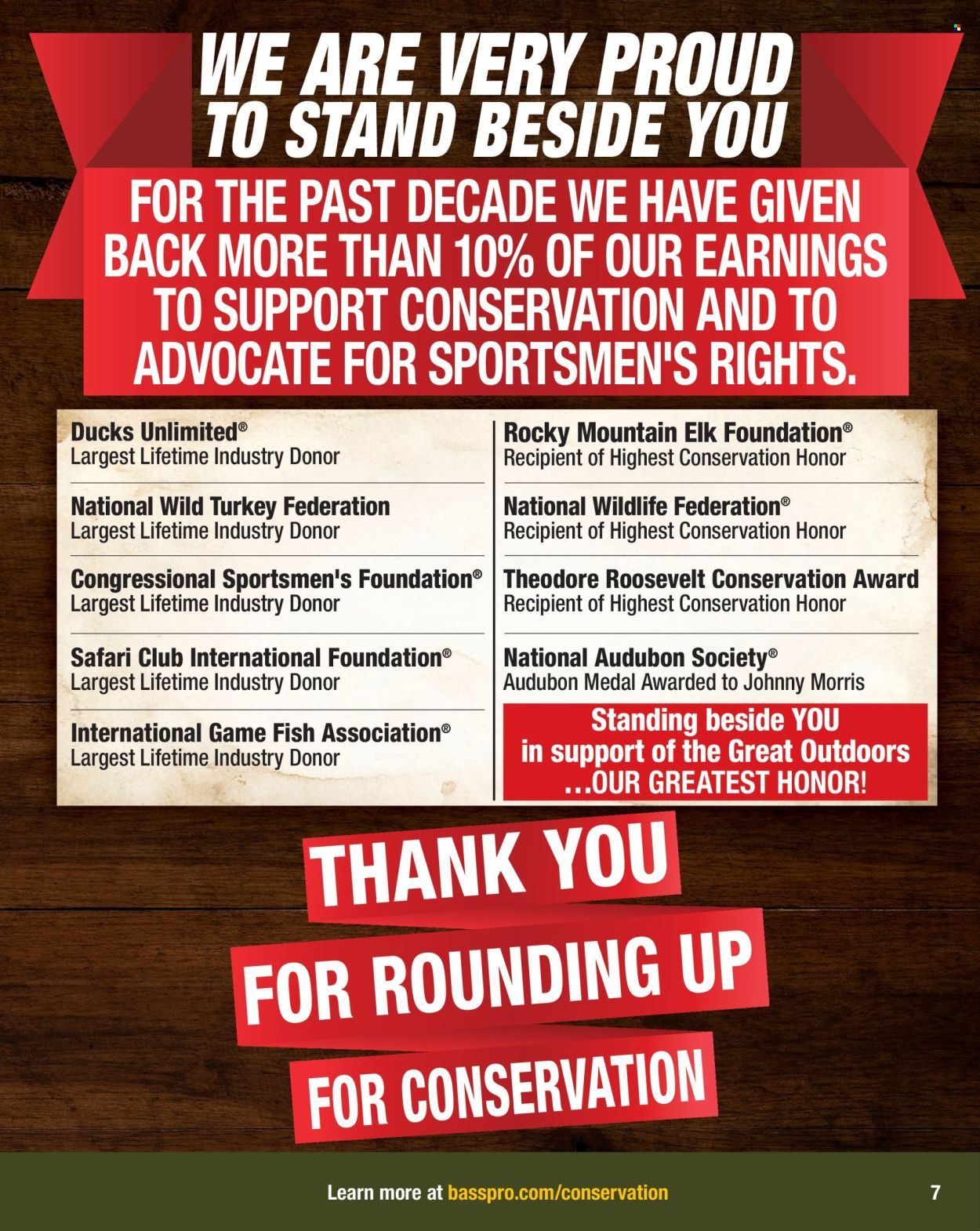 WE ARE VERY PROUD
TO STAND BESIDE YOU

FOR THE PAST DECADE WE HAVE GIVEN BACK MORE THAN 10% OF OUR EARNINGS TO SUPPORT CONSERVATION AND TO ADVOCATE FOR SPORTSMEN'S RIGHTS.

Ducks Unlimited®
Largest Lifetime Industry Donor

National Wild Turkey Federation
Largest Lifetime Industry Donor

Congressional Sportsmen's Foundation®
Largest Lifetime Industry Donor

Safari Club International Foundation®
Largest Lifetime Industry Donor

International Game Fish Association®
Largest Lifetime Industry Donor

Rocky Mountain Elk Foundation®
Recipient of Highest Conservation Honor

National Wildlife Federation®
Recipient of Highest Conservation Honor

Theodore Roosevelt Conservation Award
Recipient of Highest Conservation Honor

National Audubon Society®
Audubon Medal Awarded to Johnny Morris

Standing beside YOU in support of the Great Outdoors ...OUR GREATEST HONOR!

THANK YOU
FOR ROUNDING UP
FOR CONSERVATION

Learn more at basspro.com/conservation

7